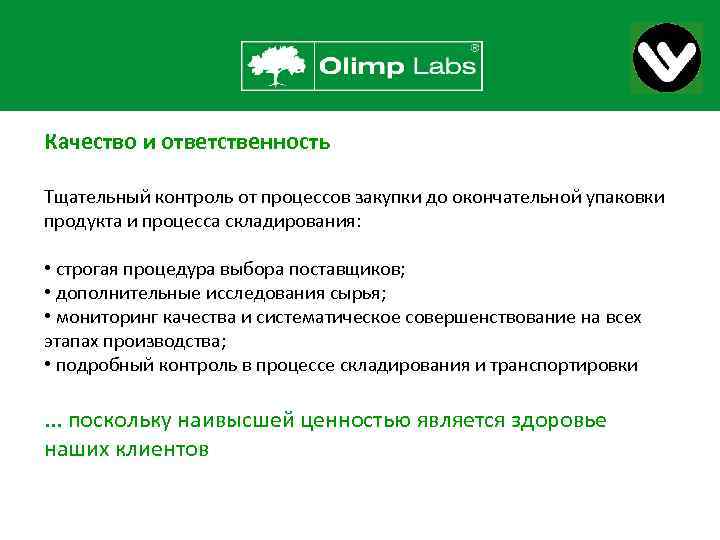 Olimp Labs®

Качество и ответственность

Тщательный контроль от процессов закупки до окончательной упаковки продукта и процесса складирования:

• строгая процедура выбора поставщиков;
• дополнительные исследования сырья;
• мониторинг качества и систематическое совершенствование на всех этапах производства;
• подробный контроль в процессе складирования и транспортировки

... поскольку наивысшей ценностью является здоровье наших клиентов